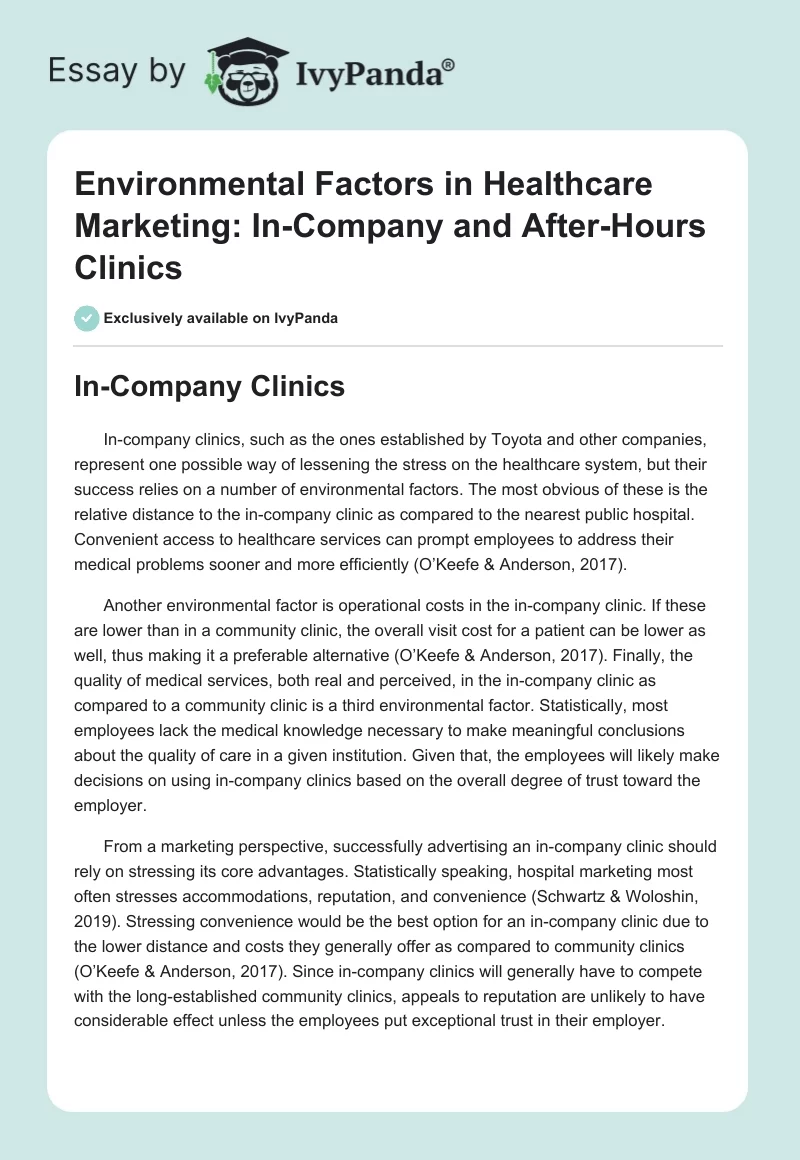 Essay by IvyPanda®

Environmental Factors in Healthcare Marketing: In-Company and After-Hours Clinics

Exclusively available on IvyPanda

In-Company Clinics

In-company clinics, such as the ones established by Toyota and other companies, represent one possible way of lessening the stress on the healthcare system, but their success relies on a number of environmental factors. The most obvious of these is the relative distance to the in-company clinic as compared to the nearest public hospital. Convenient access to healthcare services can prompt employees to address their medical problems sooner and more efficiently (O'Keefe & Anderson, 2017).

Another environmental factor is operational costs in the in-company clinic. If these are lower than in a community clinic, the overall visit cost for a patient can be lower as well, thus making it a preferable alternative (O'Keefe & Anderson, 2017). Finally, the quality of medical services, both real and perceived, in the in-company clinic as compared to a community clinic is a third environmental factor. Statistically, most employees lack the medical knowledge necessary to make meaningful conclusions about the quality of care in a given institution. Given that, the employees will likely make decisions on using in-company clinics based on the overall degree of trust toward the employer.

From a marketing perspective, successfully advertising an in-company clinic should rely on stressing its core advantages. Statistically speaking, hospital marketing most often stresses accommodations, reputation, and convenience (Schwartz & Woloshin, 2019). Stressing convenience would be the best option for an in-company clinic due to the lower distance and costs they generally offer as compared to community clinics (O'Keefe & Anderson, 2017). Since in-company clinics will generally have to compete with the long-established community clinics, appeals to reputation are unlikely to have considerable effect unless the employees put exceptional trust in their employer.